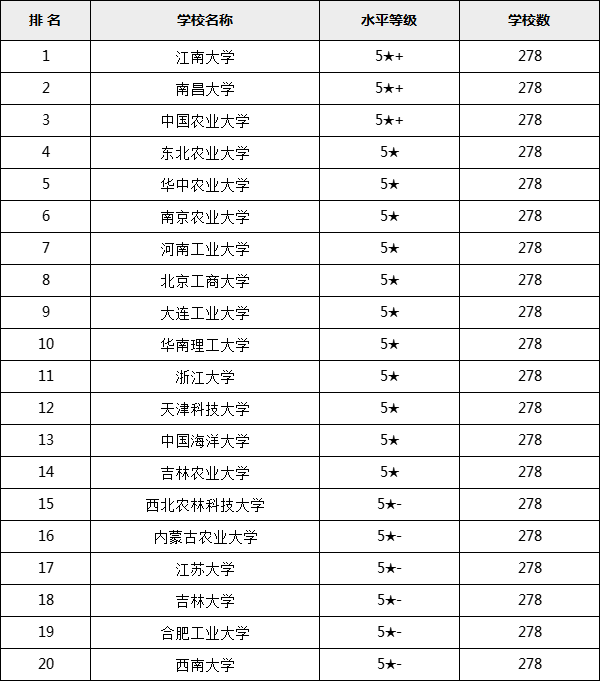 | 排 名 | 学校名称 | 水平等级 | 学校数 |
|---|---|---|---|
| 1 | 江南大学 | 5★+ | 278 |
| 2 | 南昌大学 | 5★+ | 278 |
| 3 | 中国农业大学 | 5★+ | 278 |
| 4 | 东北农业大学 | 5★ | 278 |
| 5 | 华中农业大学 | 5★ | 278 |
| 6 | 南京农业大学 | 5★ | 278 |
| 7 | 河南工业大学 | 5★ | 278 |
| 8 | 北京工商大学 | 5★ | 278 |
| 9 | 大连工业大学 | 5★ | 278 |
| 10 | 华南理工大学 | 5★ | 278 |
| 11 | 浙江大学 | 5★ | 278 |
| 12 | 天津科技大学 | 5★ | 278 |
| 13 | 中国海洋大学 | 5★ | 278 |
| 14 | 吉林农业大学 | 5★ | 278 |
| 15 | 西北农林科技大学 | 5★- | 278 |
| 16 | 内蒙古农业大学 | 5★- | 278 |
| 17 | 江苏大学 | 5★- | 278 |
| 18 | 吉林大学 | 5★- | 278 |
| 19 | 合肥工业大学 | 5★- | 278 |
| 20 | 西南大学 | 5★- | 278 |